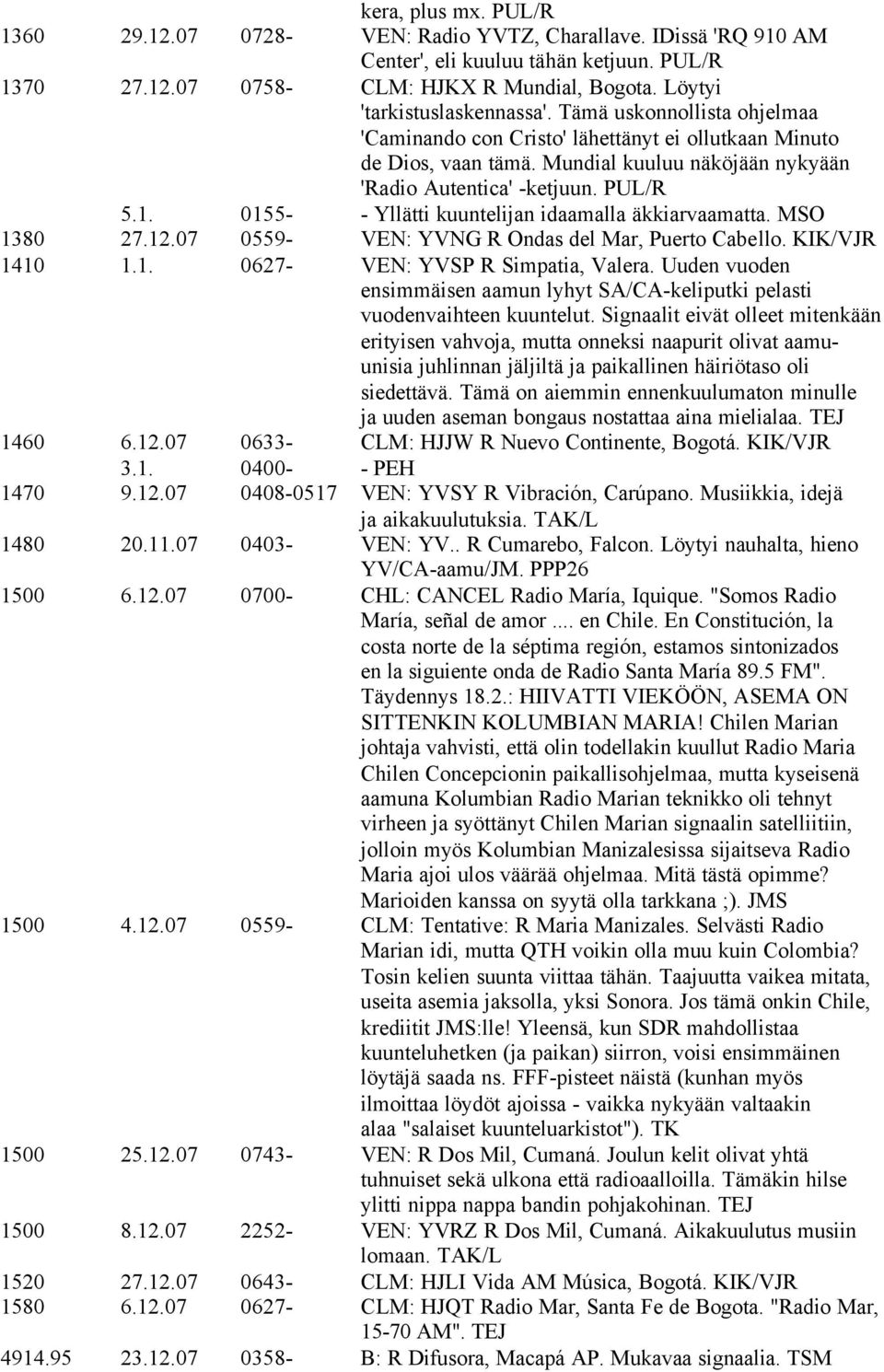 kera, plus mx. PUL/R

1360 29.12.07 0728- VEN: Radio YVTZ, Charallave. IDissä 'RQ 910 AM Center', eli kuuluu tähän ketjuun. PUL/R

1370 27.12.07 0758- CLM: HJKX R Mundial, Bogota. Löytyi 'tarkistuslaskennassa'. Tämä uskonnollista ohjelmaa 'Caminando con Cristo' lähettänyt ei ollutkaan Minuto de Dios, vaan tämä. Mundial kuuluu näköjään nykyään 'Radio Autentica' -ketjuun. PUL/R

5.1. 0155- - Yllätti kuuntelijan idaamalla äkkiarvaamatta. MSO

1380 27.12.07 0559- VEN: YVNG R Ondas del Mar, Puerto Cabello. KIK/VJR

1410 1.1. 0627- VEN: YVSP R Simpatia, Valera. Uuden vuoden ensimmäisen aamun lyhyt SA/CA-keliputki pelasti vuodenvaihteen kuuntelut. Signaalit eivät olleet mitenkään erityisen vahvoja, mutta onneksi naapurit olivat aamuunisia juhlinnan jäljiltä ja paikallinen häiriötaso oli siedettävä. Tämä on aiemmin ennenkuulumaton minulle ja uuden aseman bongaus nostattaa aina mielialaa. TEJ

1460 6.12.07 0633- CLM: HJJW R Nuevo Continente, Bogotá. KIK/VJR

3.1. 0400- - PEH

1470 9.12.07 0408-0517 VEN: YVSY R Vibración, Carúpano. Musiikkia, idejä ja aikakuulutuksia. TAK/L

1480 20.11.07 0403- VEN: YV.. R Cumarebo, Falcon. Löytyi nauhalta, hieno YV/CA-aamu/JM. PPP26

1500 6.12.07 0700- CHL: CANCEL Radio María, Iquique. "Somos Radio María, señal de amor .... en Chile. En Constitución, la costa norte de la séptima región, estamos sintonizados en la siguiente onda de Radio Santa María 89.5 FM". Täydennys 18.2.: HIIVATTI VIEKÖÖN, ASEMA ON SITTENKIN KOLUMBIAN MARIA! Chilen Marian johtaja vahvisti, että olin todellakin kuullut Radio Maria Chilen Concepcionin paikallisohjelmaa, mutta kyseisenä aamuna Kolumbian Radio Marian teknikko oli tehnyt virheen ja syöttänyt Chilen Marian signaalin satelliitiin, jolloin myös Kolumbian Manizalesissa sijaitseva Radio Maria ajoi ulos väärää ohjelmaa. Mitä tästä opimme? Marioiden kanssa on syytä olla tarkkana ;). JMS

1500 4.12.07 0559- CLM: Tentative: R Maria Manizales. Selvästi Radio Marian idi, mutta QTH voikin olla muu kuin Colombia? Tosin kelien suunta viittaa tähän. Taajuutta vaikea mitata, useita asemia jaksolla, yksi Sonora. Jos tämä onkin Chile, krediitit JMS:lle! Yleensä, kun SDR mahdollistaa kuunteluhetken (ja paikan) siirron, voisi ensimmäinen löytäjä saada ns. FFF-pisteet näistä (kunhan myös ilmoittaa löydöt ajoissa - vaikka nykyään valtaakin alaa "salaiset kuunteluarkistot"). TK

1500 25.12.07 0743- VEN: R Dos Mil, Cumaná. Joulun kelit olivat yhtä tuhnuiset sekä ulkona että radioaalloilla. Tämäkin hilse ylitti nippa nappa bandin pohjakohinan. TEJ

1500 8.12.07 2252- VEN: YVRZ R Dos Mil, Cumaná. Aikakuulutus musiin lomaan. TAK/L

1520 27.12.07 0643- CLM: HJLI Vida AM Música, Bogotá. KIK/VJR

1580 6.12.07 0627- CLM: HJQT Radio Mar, Santa Fe de Bogota. "Radio Mar, 15-70 AM". TEJ

4914.95 23.12.07 0358- B: R Difusora, Macapá AP. Mukavaa signaalia. TSM